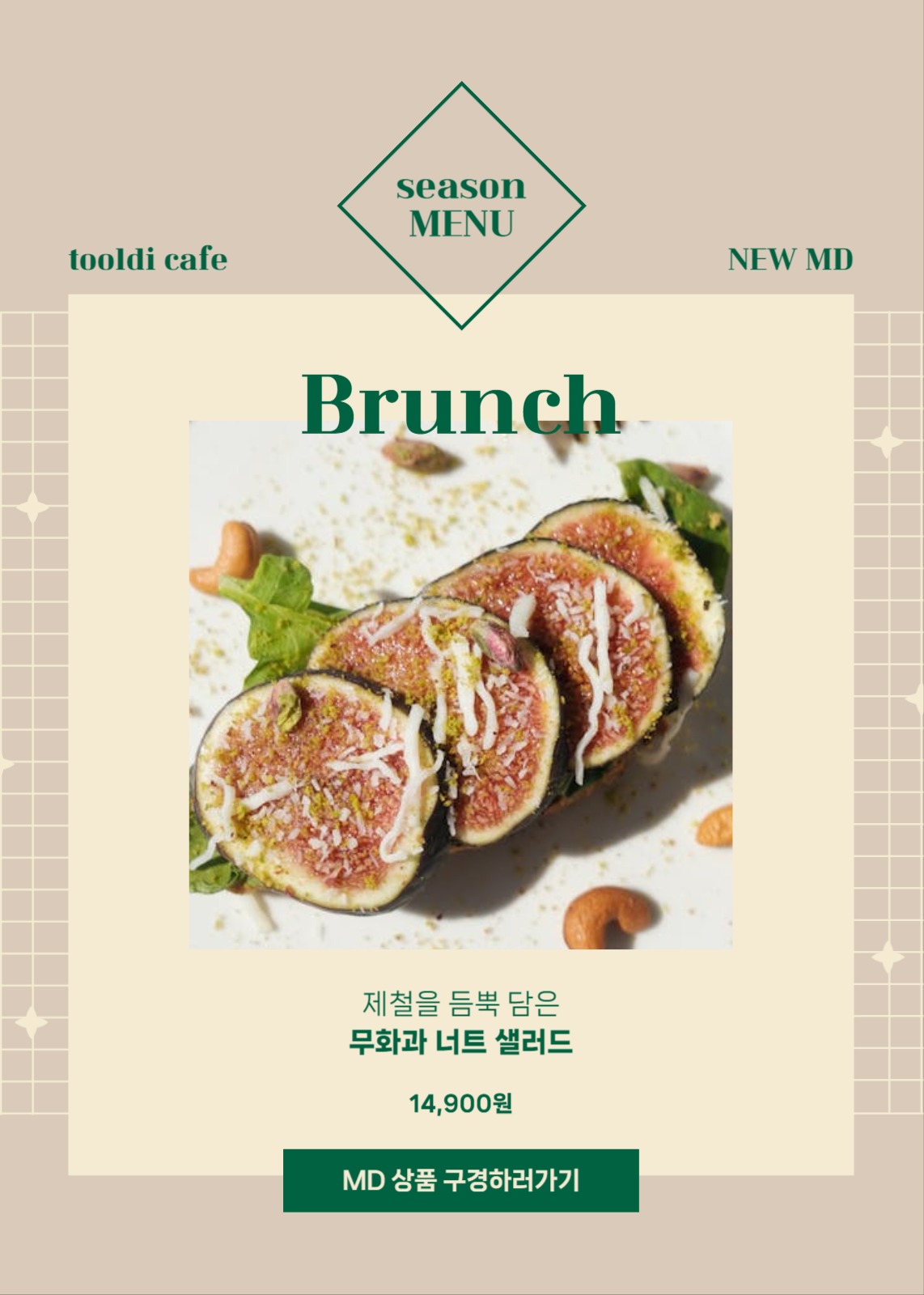 season
MENU

tooldi cafe

NEW MD

Brunch

제철을 듬뿍 담은
무화과 너트 샐러드

14,900원

MD 상품 구경하러가기